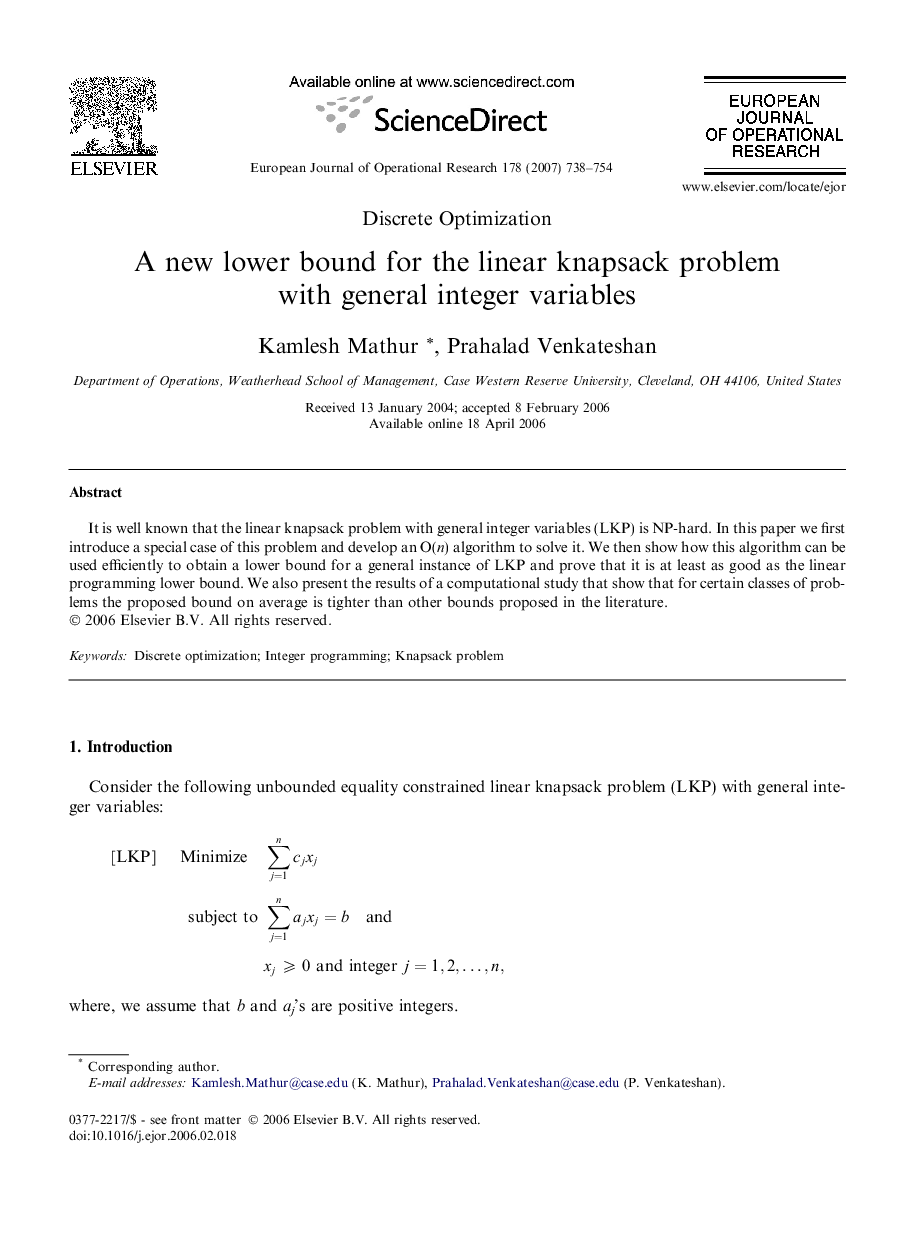 ELSEVIER

Available online at www.sciencedirect.com

ScienceDirect

European Journal of Operational Research 178 (2007) 738–754

EUROPEAN JOURNAL OF OPERATIONAL RESEARCH

www.elsevier.com/locate/ejor

Discrete Optimization

A new lower bound for the linear knapsack problem with general integer variables

Kamlesh Mathur *, Prahalad Venkateshan

Department of Operations, Weatherhead School of Management, Case Western Reserve University, Cleveland, OH 44106, United States

Received 13 January 2004; accepted 8 February 2006
Available online 18 April 2006

Abstract

It is well known that the linear knapsack problem with general integer variables (LKP) is NP-hard. In this paper we first introduce a special case of this problem and develop an O($n$) algorithm to solve it. We then show how this algorithm can be used efficiently to obtain a lower bound for a general instance of LKP and prove that it is at least as good as the linear programming lower bound. We also present the results of a computational study that show that for certain classes of problems the proposed bound on average is tighter than other bounds proposed in the literature.
© 2006 Elsevier B.V. All rights reserved.

Keywords: Discrete optimization; Integer programming; Knapsack problem

1. Introduction

Consider the following unbounded equality constrained linear knapsack problem (LKP) with general integer variables:

[LKP] Minimize $\sum_{j=1}^{n} c_j x_j$

subject to $\sum_{j=1}^{n} a_j x_j = b$ and

$x_j \geqslant 0$ and integer $j = 1, 2, \ldots, n$,

where, we assume that $b$ and $a_j$'s are positive integers.

* Corresponding author.
E-mail addresses: Kamlesh.Mathur@case.edu (K. Mathur), Prahalad.Venkateshan@case.edu (P. Venkateshan).

0377-2217/$ - see front matter © 2006 Elsevier B.V. All rights reserved.
doi:10.1016/j.ejor.2006.02.018